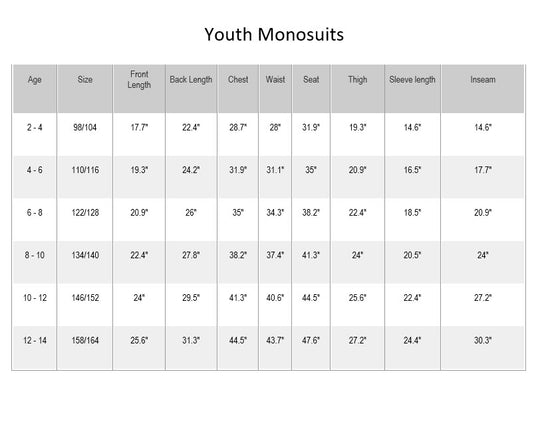 Youth Monosuits

| Age | Size | Front Length | Back Length | Chest | Waist | Seat | Thigh | Sleeve length | Inseam |
|---|---|---|---|---|---|---|---|---|---|
| 2 - 4 | 98/104 | 17.7" | 22.4" | 28.7" | 28" | 31.9" | 19.3" | 14.6" | 14.6" |
| 4 - 6 | 110/116 | 19.3" | 24.2" | 31.9" | 31.1" | 35" | 20.9" | 16.5" | 17.7" |
| 6 - 8 | 122/128 | 20.9" | 26" | 35" | 34.3" | 38.2" | 22.4" | 18.5" | 20.9" |
| 8 - 10 | 134/140 | 22.4" | 27.8" | 38.2" | 37.4" | 41.3" | 24" | 20.5" | 24" |
| 10 - 12 | 146/152 | 24" | 29.5" | 41.3" | 40.6" | 44.5" | 25.6" | 22.4" | 27.2" |
| 12 - 14 | 158/164 | 25.6" | 31.3" | 44.5" | 43.7" | 47.6" | 27.2" | 24.4" | 30.3" |